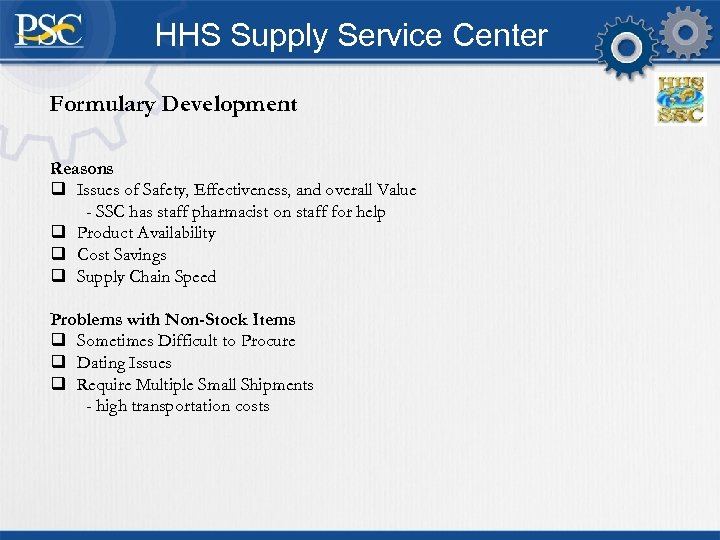 PSC

HHS Supply Service Center

HHS SSC

Formulary Development

Reasons
❑ Issues of Safety, Effectiveness, and overall Value
- SSC has staff pharmacist on staff for help
❑ Product Availability
❑ Cost Savings
❑ Supply Chain Speed

Problems with Non-Stock Items
❑ Sometimes Difficult to Procure
❑ Dating Issues
❑ Require Multiple Small Shipments
- high transportation costs